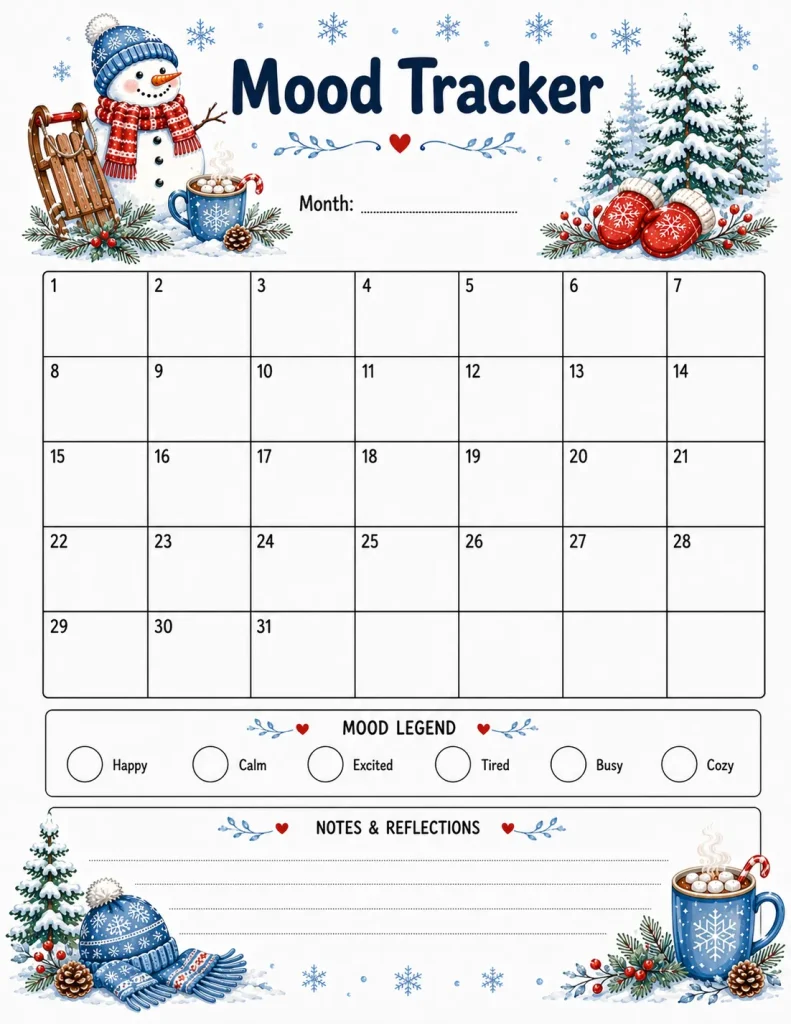 Mood Tracker

Month: ____

| 1 | 2 | 3 | 4 | 5 | 6 | 7 |
|---|---|---|---|---|---|---|
| 8 | 9 | 10 | 11 | 12 | 13 | 14 |
| 15 | 16 | 17 | 18 | 19 | 20 | 21 |
| 22 | 23 | 24 | 25 | 26 | 27 | 28 |
| 29 | 30 | 31 | | | | |

MOOD LEGEND

Happy Calm Excited Tired Busy Cozy

NOTES & REFLECTIONS

____
____
____
____